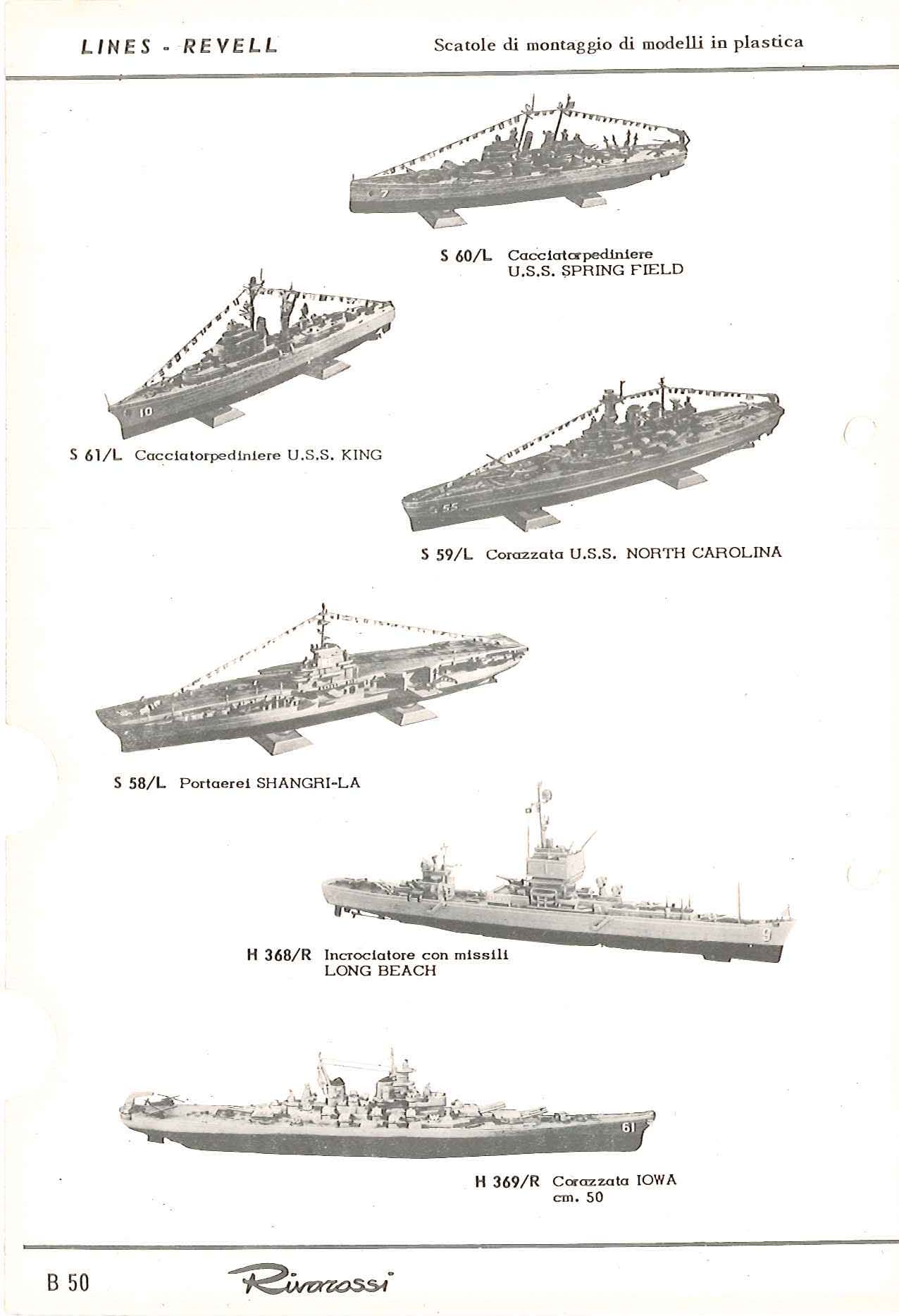 LINES - REVELL

Scatole di montaggio di modelli in plastica

7

S 60/L Cacciatorpediniere U.S.S. SPRING FIELD

10

S 61/L Cacciatorpediniere U.S.S. KING

55

S 59/L Corazzata U.S.S. NORTH CAROLINA

S 58/L Portaerei SHANGRI-LA

9

H 368/R Incrociatore con missili LONG BEACH

61

H 369/R Corazzata IOWA cm. 50

B 50

Rivarossi